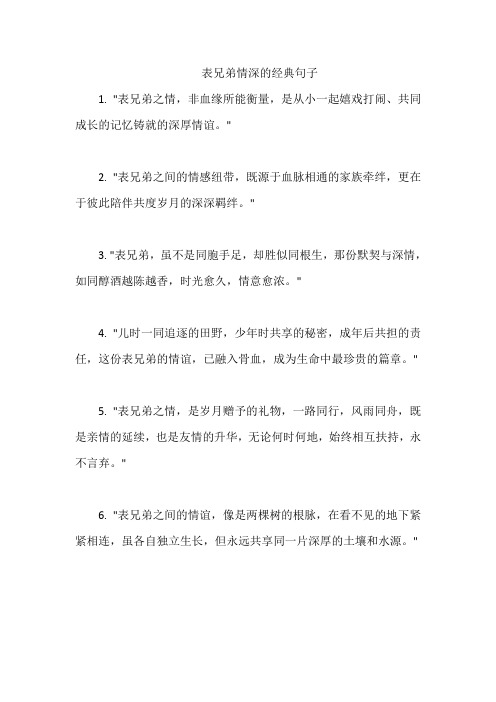 表兄弟情深的经典句子

1. "表兄弟之情，非血缘所能衡量，是从小一起嬉戏打闹、共同成长的记忆铸就的深厚情谊。"

2. "表兄弟之间的情感纽带，既源于血脉相通的家族牵绊，更在于彼此陪伴共度岁月的深深羁绊。"

3. "表兄弟，虽不是同胞手足，却胜似同根生，那份默契与深情，如同醇酒越陈越香，时光愈久，情意愈浓。"

4. "儿时一同追逐的田野，少年时共享的秘密，成年后共担的责任，这份表兄弟的情谊，已融入骨血，成为生命中最珍贵的篇章。"

5. "表兄弟之情，是岁月赠予的礼物，一路同行，风雨同舟，既是亲情的延续，也是友情的升华，无论何时何地，始终相互扶持，永不言弃。"

6. "表兄弟之间的情谊，像是两棵树的根脉，在看不见的地下紧紧相连，虽各自独立生长，但永远共享同一片深厚的土壤和水源。"